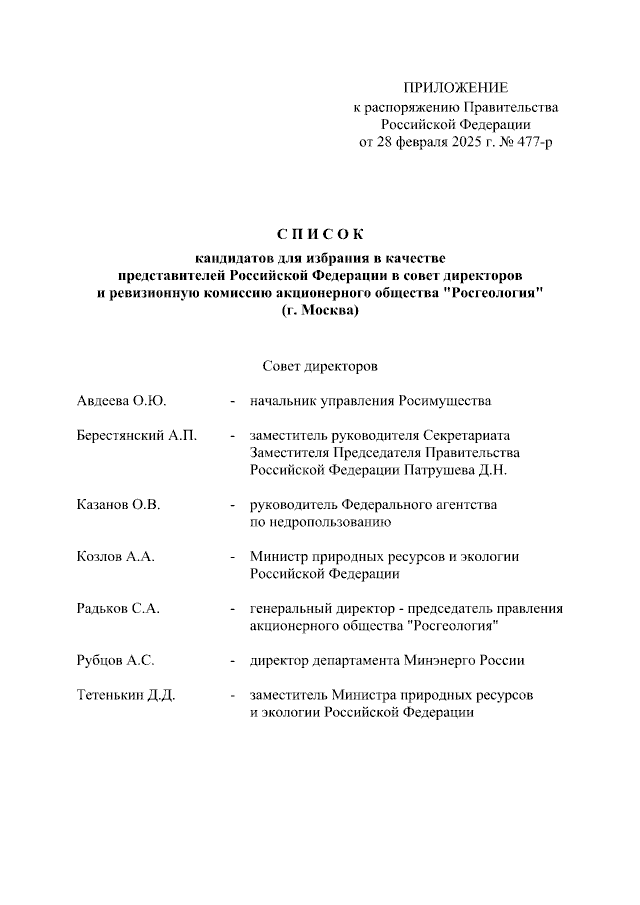 ПРИЛОЖЕНИЕ
к распоряжению Правительства
Российской Федерации
от 28 февраля 2025 г. № 477-р

С П И С О К
кандидатов для избрания в качестве представителей Российской Федерации в совет директоров и ревизионную комиссию акционерного общества "Росгеология" (г. Москва)

Совет директоров

Авдеева О.Ю. - начальник управления Росимущества

Берестянский А.П. - заместитель руководителя Секретариата Заместителя Председателя Правительства Российской Федерации Патрушева Д.Н.

Казанов О.В. - руководитель Федерального агентства по недропользованию

Козлов А.А. - Министр природных ресурсов и экологии Российской Федерации

Радьков С.А. - генеральный директор - председатель правления акционерного общества "Росгеология"

Рубцов А.С. - директор департамента Минэнерго России

Тетенькин Д.Д. - заместитель Министра природных ресурсов и экологии Российской Федерации